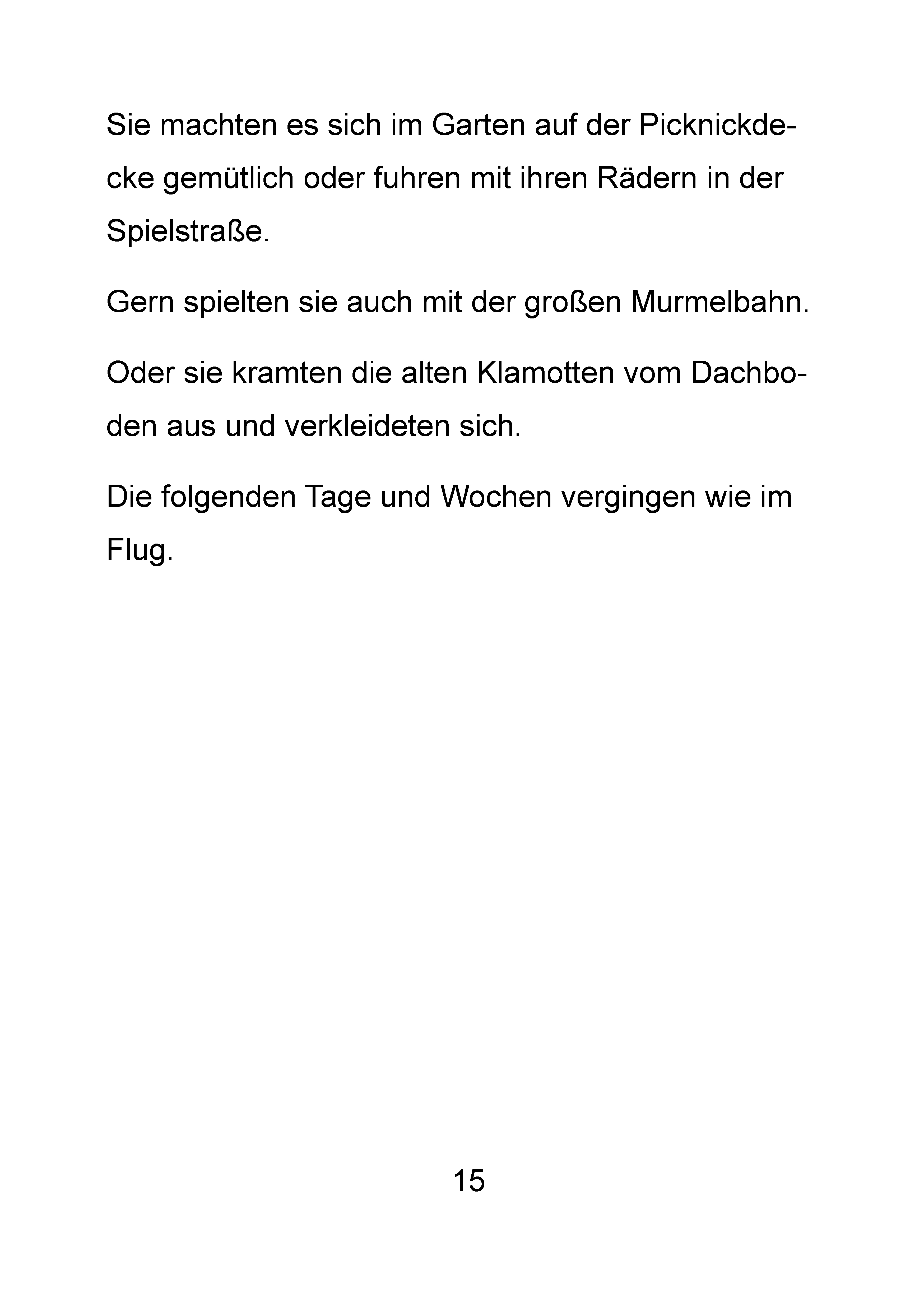 Sie machten es sich im Garten auf der Picknickdecke gemütlich oder fuhren mit ihren Rädern in der Spielstraße.

Gern spielten sie auch mit der großen Murmelbahn.

Oder sie kramten die alten Klamotten vom Dachboden aus und verkleideten sich.

Die folgenden Tage und Wochen vergingen wie im Flug.

15